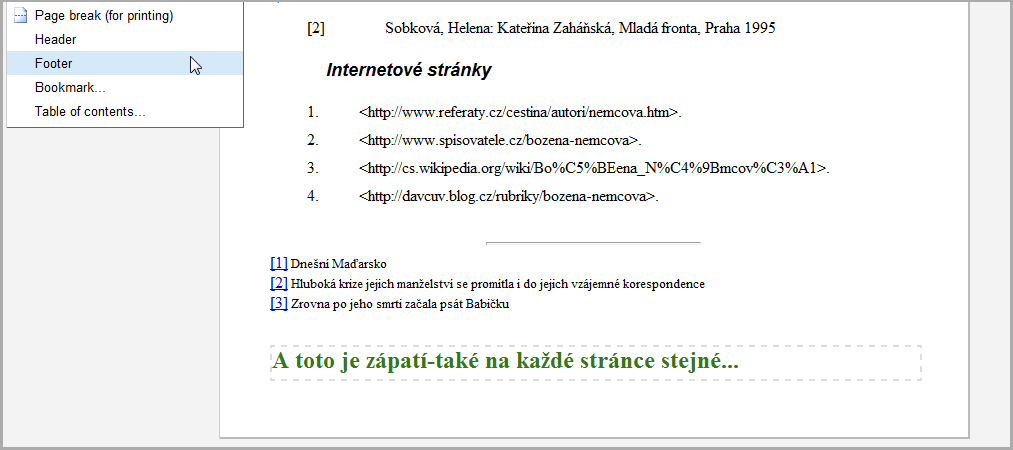 Page break (for printing)
Header
Footer
Bookmark...
Table of contents...

[2] Sobková, Helena: Kateřina Zaháňská, Mladá fronta, Praha 1995

Internetové stránky

1. <http://www.referaty.cz/cestina/autori/nemcova.htm>.
2. <http://www.spisovatele.cz/bozena-nemcova>.
3. <http://cs.wikipedia.org/wiki/Bo%C5%BEena_N%C4%9Bmcov%C3%A1>.
4. <http://davcuv.blog.cz/rubriky/bozena-nemcova>.

[1] Dnešní Maďarsko
[2] Hluboká krize jejich manželství se promítla i do jejich vzájemné korespondence
[3] Zrovna po jeho smrti začala psát Babičku

A toto je zápatí-také na každé stránce stejné...